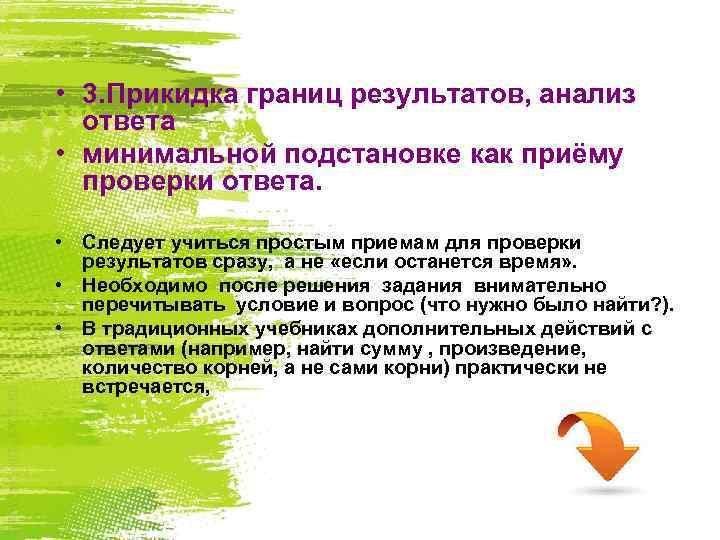 • 3.Прикидка границ результатов, анализ ответа
• минимальной подстановке как приёму проверки ответа.

• Следует учиться простым приемам для проверки результатов сразу, а не «если останется время».
• Необходимо после решения задания внимательно перечитывать условие и вопрос (что нужно было найти?).
• В традиционных учебниках дополнительных действий с ответами (например, найти сумму , произведение, количество корней, а не сами корни) практически не встречается,